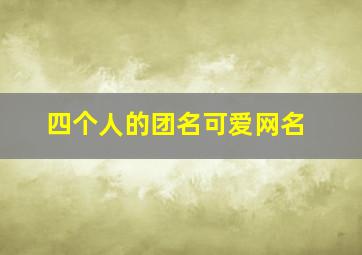 四个人的团名可爱网名